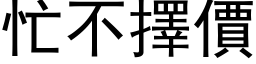 忙不擇價